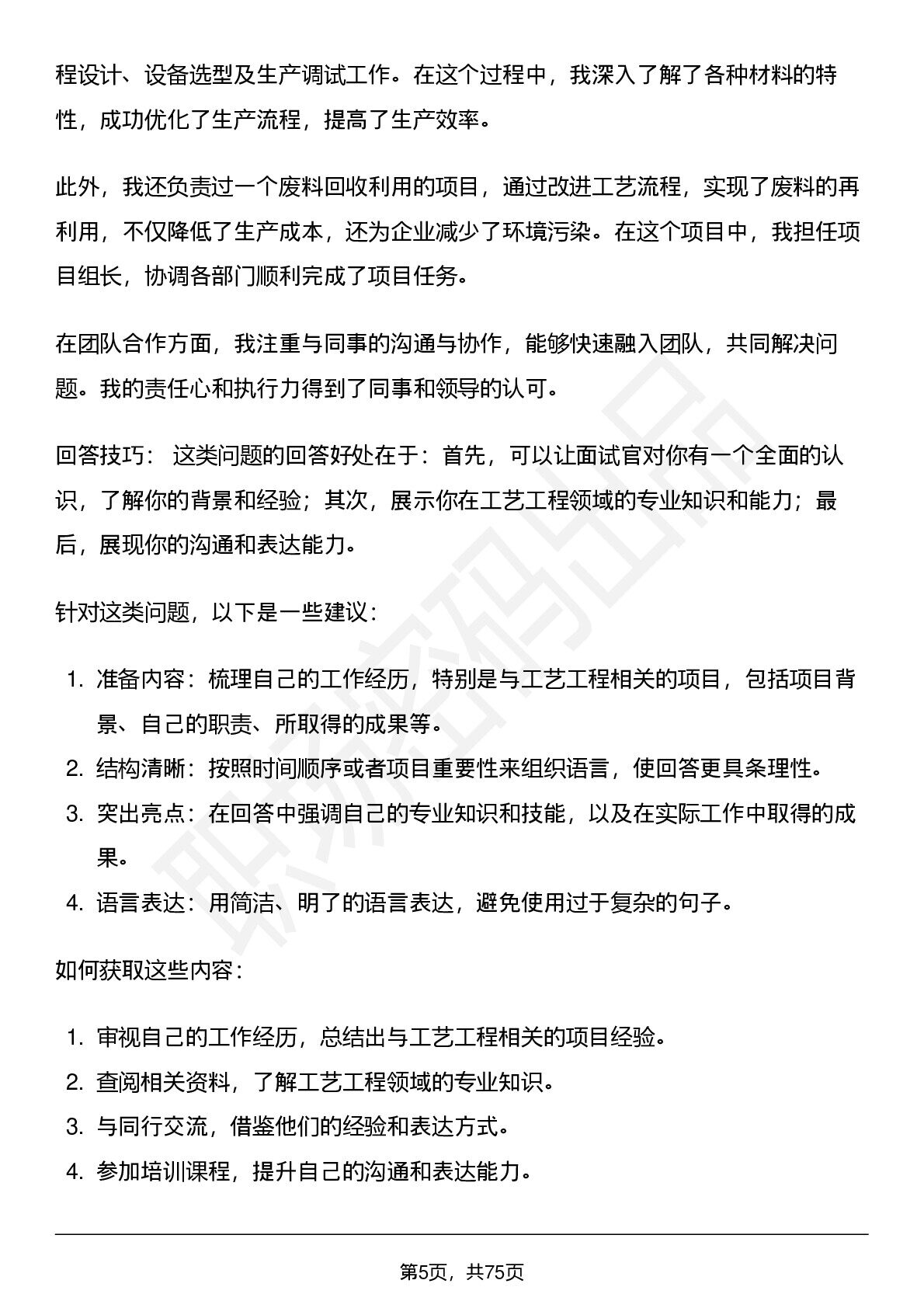 程设计、设备选型及生产调试工作。在这个过程中，我深入了解了各种材料的特性，成功优化了生产流程，提高了生产效率。

此外，我还负责过一个废料回收利用的项目，通过改进工艺流程，实现了废料的再利用，不仅降低了生产成本，还为企业减少了环境污染。在这个项目中，我担任项目组长，协调各部门顺利完成了项目任务。

在团队合作方面，我注重与同事的沟通与协作，能够快速融入团队，共同解决问题。我的责任心和执行力得到了同事和领导的认可。

回答技巧：这类问题的回答好处在于：首先，可以让面试官对你有一个全面的认识，了解你的背景和经验；其次，展示你在工艺工程领域的专业知识和能力；最后，展现你的沟通和表达能力。

针对这类问题，以下是一些建议：

1.准备内容：梳理自己的工作经历，特别是与工艺工程相关的项目，包括项目背景、自己的职责、所取得的成果等。
2.结构清晰：按照时间顺序或者项目重要性来组织语言，使回答更具条理性。
3.突出亮点：在回答中强调自己的专业知识和技能，以及在实际工作中取得的成果。
4.语言表达：用简洁、明了的语言表达，避免使用过于复杂的句子。

如何获取这些内容：

1.审视自己的工作经历，总结出与工艺工程相关的项目经验。
2.查阅相关资料，了解工艺工程领域的专业知识。
3.与同行交流，借鉴他们的经验和表达方式。
4.参加培训课程，提升自己的沟通和表达能力。

第5页，共75页

职场密码出品